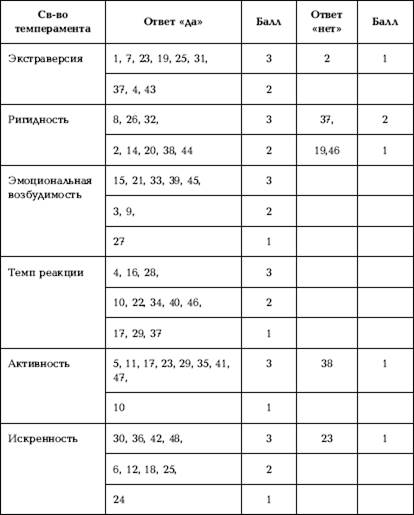 | Св-во темперамента | Ответ «да» | Балл | Ответ «нет» | Балл |
|---|---|---|---|---|
| Экстраверсия | 1, 7, 23, 19, 25, 31, | 3 | 2 | 1 |
| | 37, 4, 43 | 2 | | |
| Ригидность | 8, 26, 32, | 3 | 37, | 2 |
| | 2, 14, 20, 38, 44 | 2 | 19,46 | 1 |
| Эмоциональная возбудимость | 15, 21, 33, 39, 45, | 3 | | |
| | 3, 9, | 2 | | |
| | 27 | 1 | | |
| Темп реакции | 4, 16, 28, | 3 | | |
| | 10, 22, 34, 40, 46, | 2 | | |
| | 17, 29, 37 | 1 | | |
| Активность | 5, 11, 17, 23, 29, 35, 41, 47, | 3 | 38 | 1 |
| | 10 | 1 | | |
| Искренность | 30, 36, 42, 48, | 3 | 23 | 1 |
| | 6, 12, 18, 25, | 2 | | |
| | 24 | 1 | | |